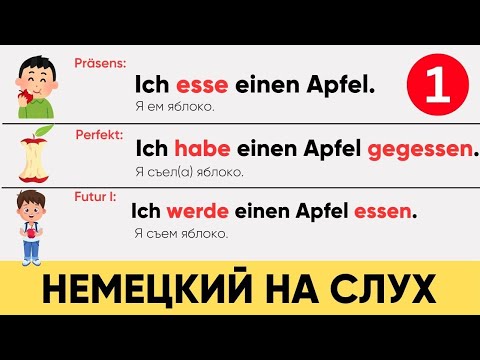 Präsens:

Ich esse einen Apfel.

Я ем яблоко.

1

Perfekt:

Ich habe einen Apfel gegessen.

Я съел(а) яблоко.

Futur I:

Ich werde einen Apfel essen.

Я съем яблоко.

НЕМЕЦКИЙ НА СЛУХ